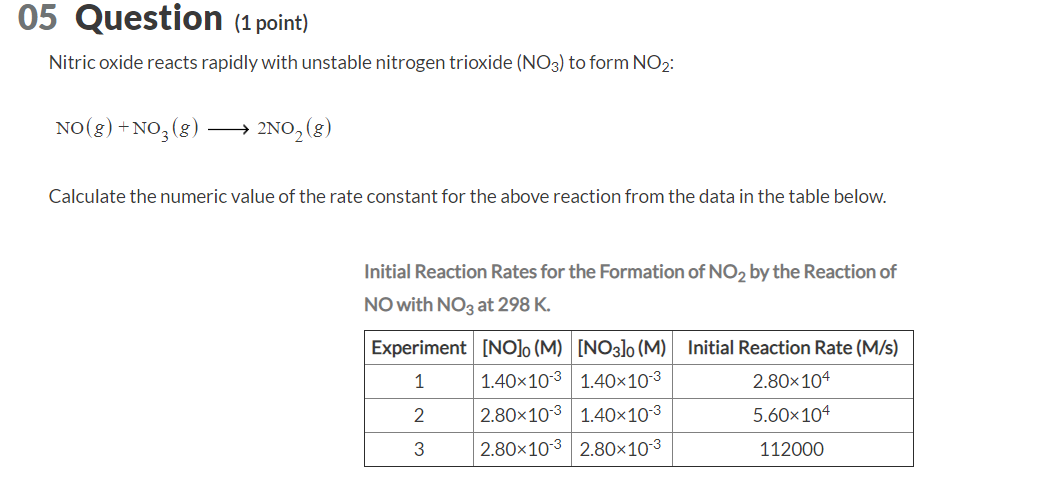 05 Question (1 point)

Nitric oxide reacts rapidly with unstable nitrogen trioxide ($NO_3$) to form $NO_2$:

$NO(g) + NO_3(g) \longrightarrow 2NO_2(g)$

Calculate the numeric value of the rate constant for the above reaction from the data in the table below.

Initial Reaction Rates for the Formation of $NO_2$ by the Reaction of NO with $NO_3$ at 298 K.

| Experiment | $[NO]_0$ (M) | $[NO_3]_0$ (M) | Initial Reaction Rate (M/s) |
|---|---|---|---|
| 1 | $1.40\times10^{-3}$ | $1.40\times10^{-3}$ | $2.80\times10^{4}$ |
| 2 | $2.80\times10^{-3}$ | $1.40\times10^{-3}$ | $5.60\times10^{4}$ |
| 3 | $2.80\times10^{-3}$ | $2.80\times10^{-3}$ | 112000 |